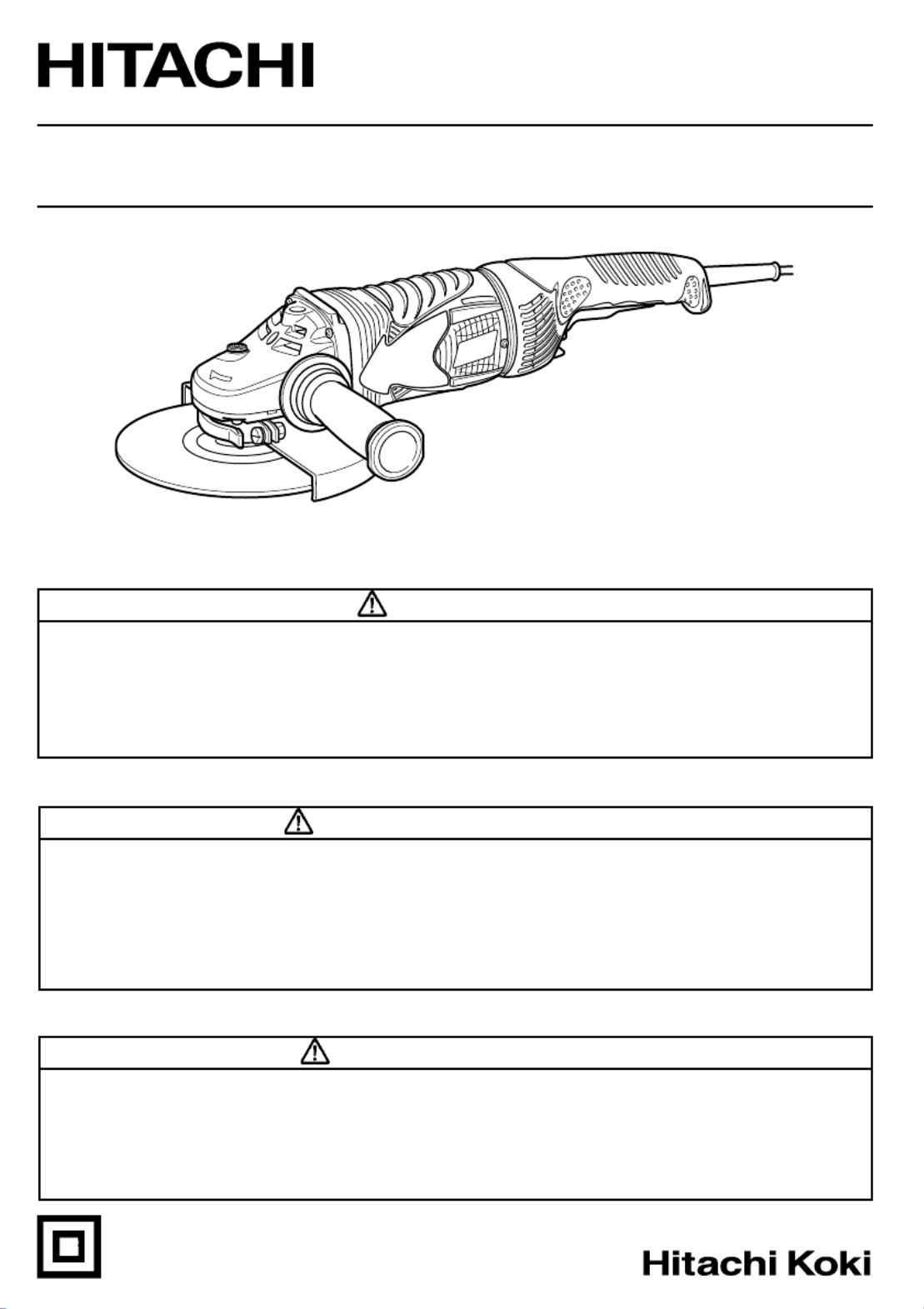 HITACHI

Hitachi Koki